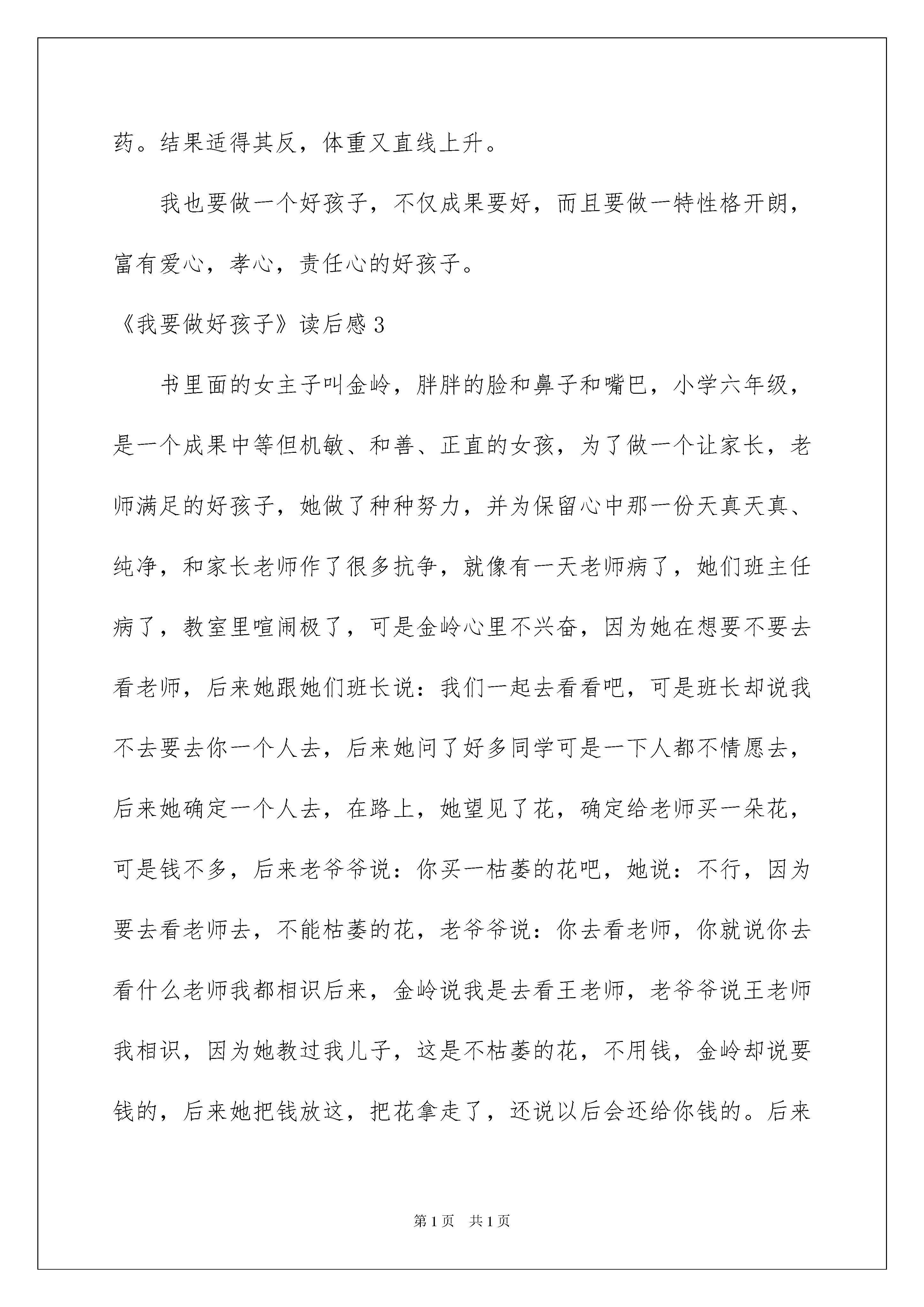 药。结果适得其反，体重又直线上升。

我也要做一个好孩子，不仅成果要好，而且要做一特性格开朗，富有爱心，孝心，责任心的好孩子。

《我要做好孩子》读后感 3

书里面的女主子叫金岭，胖胖的脸和鼻子和嘴巴，小学六年级，是一个成果中等但机敏、和善、正直的女孩，为了做一个让家长，老师满足的好孩子，她做了种种努力，并为保留心中那一份天真天真、纯净，和家长老师作了很多抗争，就像有一天老师病了，她们班主任病了，教室里喧闹极了，可是金岭心里不兴奋，因为她在想要不要去看老师，后来她跟她们班长说：我们一起去看看吧，可是班长却说我不去要去你一个人去，后来她问了好多同学可是一下人都不情愿去，后来她确定一个人去，在路上，她望见了花，确定给老师买一朵花，可是钱不多，后来老爷爷说：你买一枯萎的花吧，她说：不行，因为要去看老师去，不能枯萎的花，老爷爷说：你去看老师，你就说你去看什么老师我都相识后来，金岭说我是去看王老师，老爷爷说王老师我相识，因为她教过我儿子，这是不枯萎的花，不用钱，金岭却说要钱的，后来她把钱放这，把花拿走了，还说以后会还给你钱的。后来

第 1 页　共 1 页